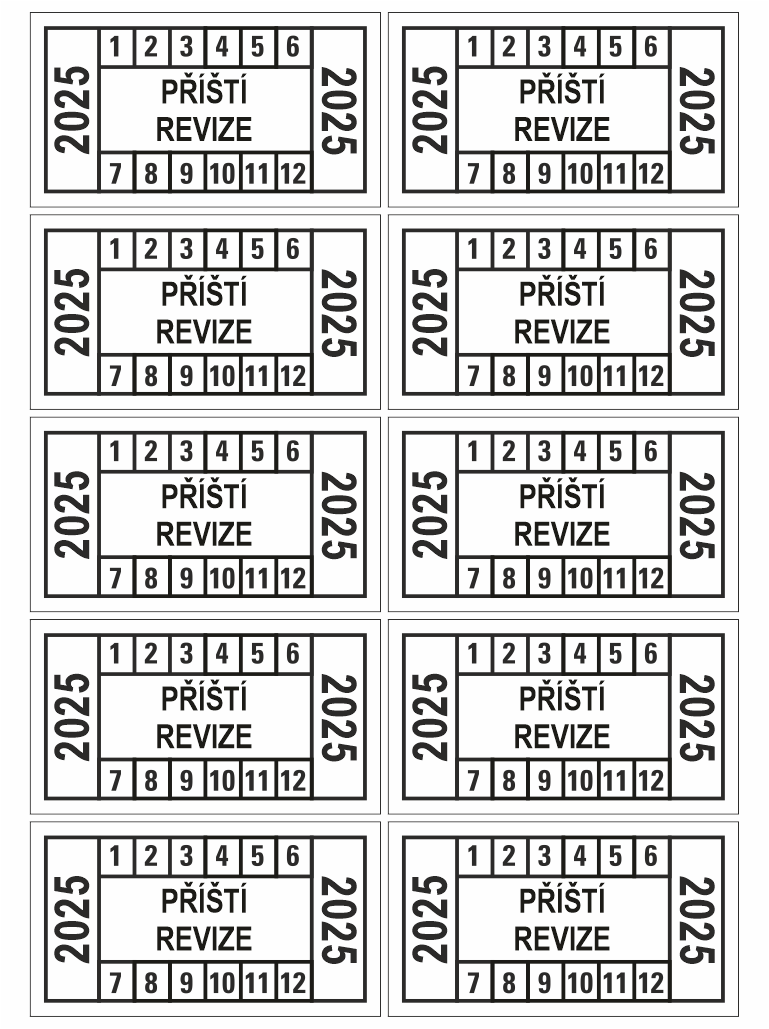 2025
1 2 3 4 5 6
PŘÍŠTÍ
REVIZE
7 8 9 10 11 12
2025

2025
1 2 3 4 5 6
PŘÍŠTÍ
REVIZE
7 8 9 10 11 12
2025

2025
1 2 3 4 5 6
PŘÍŠTÍ
REVIZE
7 8 9 10 11 12
2025

2025
1 2 3 4 5 6
PŘÍŠTÍ
REVIZE
7 8 9 10 11 12
2025

2025
1 2 3 4 5 6
PŘÍŠTÍ
REVIZE
7 8 9 10 11 12
2025

2025
1 2 3 4 5 6
PŘÍŠTÍ
REVIZE
7 8 9 10 11 12
2025

2025
1 2 3 4 5 6
PŘÍŠTÍ
REVIZE
7 8 9 10 11 12
2025

2025
1 2 3 4 5 6
PŘÍŠTÍ
REVIZE
7 8 9 10 11 12
2025

2025
1 2 3 4 5 6
PŘÍŠTÍ
REVIZE
7 8 9 10 11 12
2025

2025
1 2 3 4 5 6
PŘÍŠTÍ
REVIZE
7 8 9 10 11 12
2025